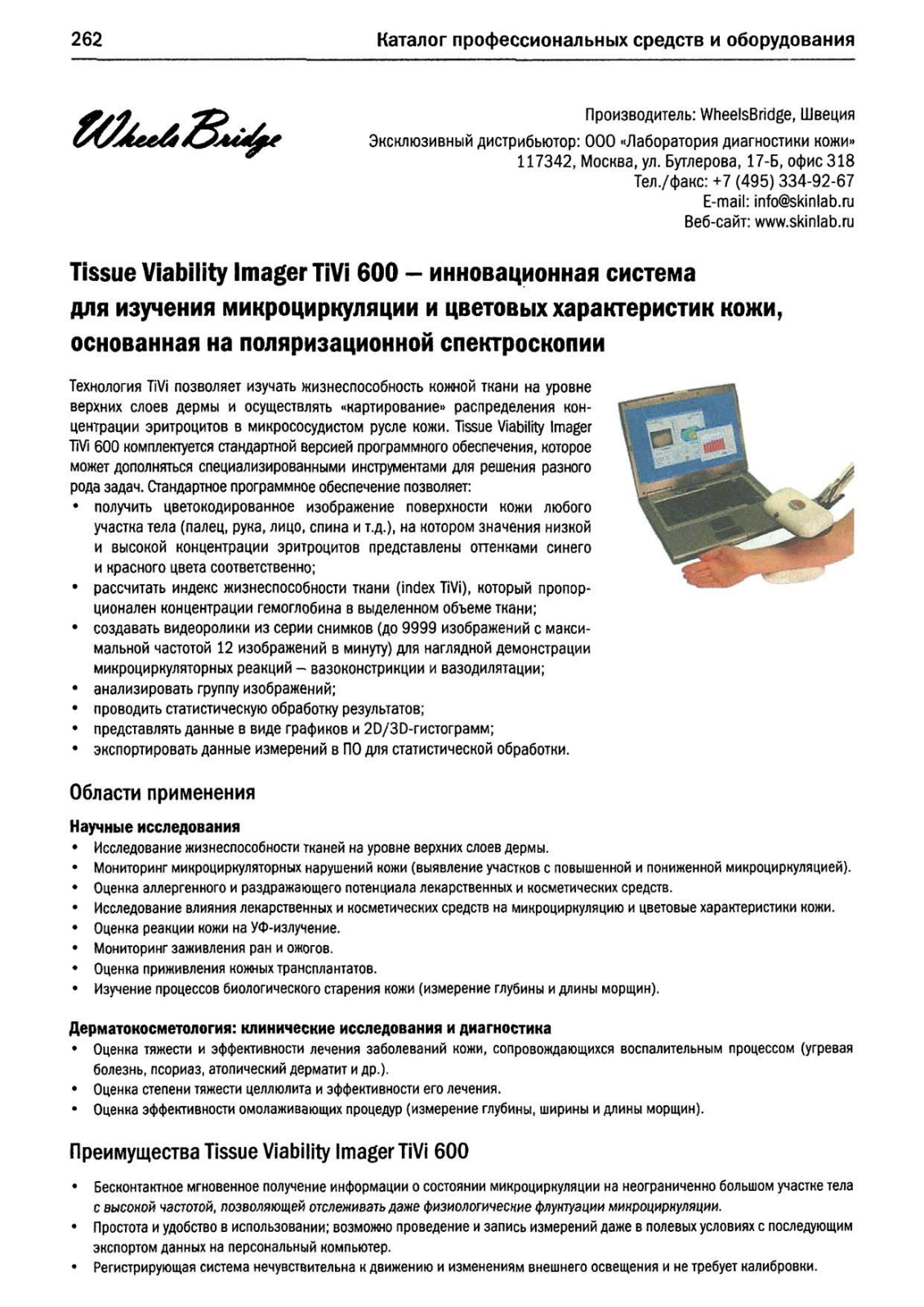 262 Каталог профессиональных средств и оборудования

WheelsBridge

Производитель: WheelsBridge, Швеция
Эксклюзивный дистрибьютор: ООО «Лаборатория диагностики кожи»
117342, Москва, ул. Бутлерова, 17-Б, офис 318
Тел./факс: +7 (495) 334-92-67
E-mail: info@skinlab.ru
Веб-сайт: www.skinlab.ru

Tissue Viability Imager TiVi 600 — инновационная система для изучения микроциркуляции и цветовых характеристик кожи, основанная на поляризационной спектроскопии

Технология TiVi позволяет изучать жизнеспособность кожной ткани на уровне верхних слоев дермы и осуществлять «картирование» распределения концентрации эритроцитов в микрососудистом русле кожи. Tissue Viability Imager TiVi 600 комплектуется стандартной версией программного обеспечения, которое может дополняться специализированными инструментами для решения разного рода задач. Стандартное программное обеспечение позволяет:
• получить цветокодированное изображение поверхности кожи любого участка тела (палец, рука, лицо, спина и т.д.), на котором значения низкой и высокой концентрации эритроцитов представлены оттенками синего и красного цвета соответственно;
• рассчитать индекс жизнеспособности ткани (index TiVi), который пропорционален концентрации гемоглобина в выделенном объеме ткани;
• создавать видеоролики из серии снимков (до 9999 изображений с максимальной частотой 12 изображений в минуту) для наглядной демонстрации микроциркуляторных реакций — вазоконстрикции и вазодилятации;
• анализировать группу изображений;
• проводить статистическую обработку результатов;
• представлять данные в виде графиков и 2D/3D-гистограмм;
• экспортировать данные измерений в ПО для статистической обработки.

Области применения

Научные исследования
• Исследование жизнеспособности тканей на уровне верхних слоев дермы.
• Мониторинг микроциркуляторных нарушений кожи (выявление участков с повышенной и пониженной микроциркуляцией).
• Оценка аллергенного и раздражающего потенциала лекарственных и косметических средств.
• Исследование влияния лекарственных и косметических средств на микроциркуляцию и цветовые характеристики кожи.
• Оценка реакции кожи на УФ-излучение.
• Мониторинг заживления ран и ожогов.
• Оценка приживления кожных трансплантатов.
• Изучение процессов биологического старения кожи (измерение глубины и длины морщин).

Дерматокосметология: клинические исследования и диагностика
• Оценка тяжести и эффективности лечения заболеваний кожи, сопровождающихся воспалительным процессом (угревая болезнь, псориаз, атопический дерматит и др.).
• Оценка степени тяжести целлюлита и эффективности его лечения.
• Оценка эффективности омолаживающих процедур (измерение глубины, ширины и длины морщин).

Преимущества Tissue Viability Imager TiVi 600

• Бесконтактное мгновенное получение информации о состоянии микроциркуляции на неограниченно большом участке тела с высокой частотой, позволяющей отслеживать даже физиологические флунтуации микроциркуляции.
• Простота и удобство в использовании; возможно проведение и запись измерений даже в полевых условиях с последующим экспортом данных на персональный компьютер.
• Регистрирующая система нечувствительна к движению и изменениям внешнего освещения и не требует калибровки.